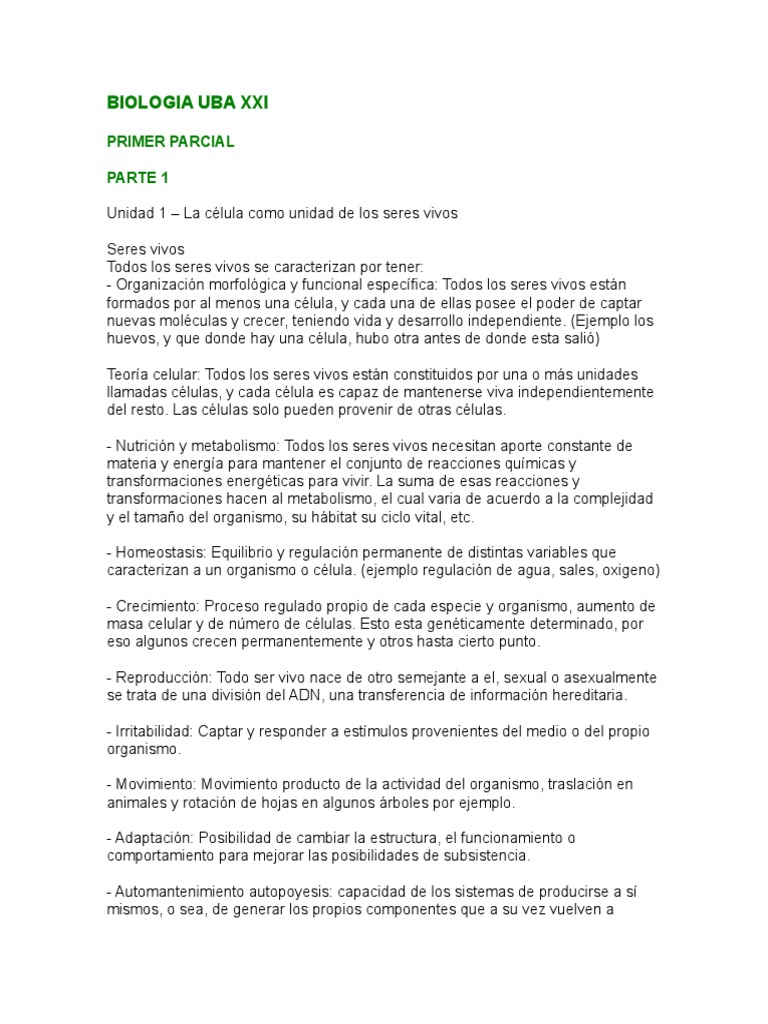 BIOLOGIA UBA XXI

PRIMER PARCIAL

PARTE 1

Unidad 1 – La célula como unidad de los seres vivos

Seres vivos
Todos los seres vivos se caracterizan por tener:
- Organización morfológica y funcional específica: Todos los seres vivos están formados por al menos una célula, y cada una de ellas posee el poder de captar nuevas moléculas y crecer, teniendo vida y desarrollo independiente. (Ejemplo los huevos, y que donde hay una célula, hubo otra antes de donde esta salió)

Teoría celular: Todos los seres vivos están constituidos por una o más unidades llamadas células, y cada célula es capaz de mantenerse viva independientemente del resto. Las células solo pueden provenir de otras células.

- Nutrición y metabolismo: Todos los seres vivos necesitan aporte constante de materia y energía para mantener el conjunto de reacciones químicas y transformaciones energéticas para vivir. La suma de esas reacciones y transformaciones hacen al metabolismo, el cual varia de acuerdo a la complejidad y el tamaño del organismo, su hábitat su ciclo vital, etc.

- Homeostasis: Equilibrio y regulación permanente de distintas variables que caracterizan a un organismo o célula. (ejemplo regulación de agua, sales, oxigeno)

- Crecimiento: Proceso regulado propio de cada especie y organismo, aumento de masa celular y de número de células. Esto esta genéticamente determinado, por eso algunos crecen permanentemente y otros hasta cierto punto.

- Reproducción: Todo ser vivo nace de otro semejante a el, sexual o asexualmente se trata de una división del ADN, una transferencia de información hereditaria.

- Irritabilidad: Captar y responder a estímulos provenientes del medio o del propio organismo.

- Movimiento: Movimiento producto de la actividad del organismo, traslación en animales y rotación de hojas en algunos árboles por ejemplo.

- Adaptación: Posibilidad de cambiar la estructura, el funcionamiento o comportamiento para mejorar las posibilidades de subsistencia.

- Automantenimiento autopoyesis: capacidad de los sistemas de producirse a sí mismos, o sea, de generar los propios componentes que a su vez vuelven a